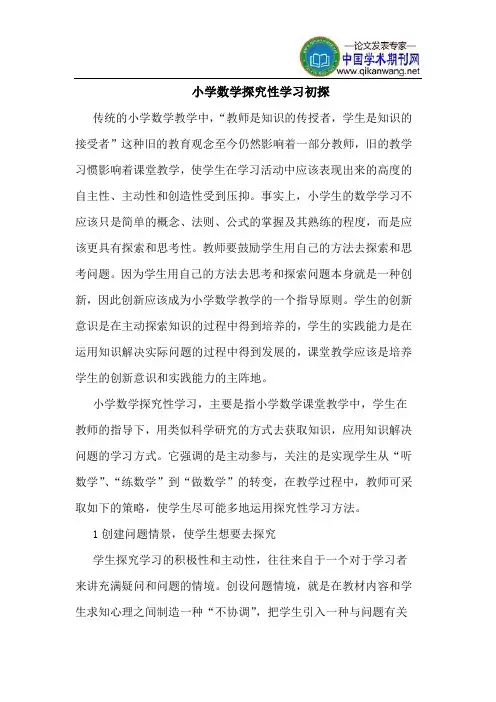 —论文发表专家—
中国学术期刊网
www.qikanwang.net

小学数学探究性学习初探

传统的小学数学教学中，“教师是知识的传授者，学生是知识的接受者”这种旧的教育观念至今仍然影响着一部分教师，旧的教学习惯影响着课堂教学，使学生在学习活动中应该表现出来的高度的自主性、主动性和创造性受到压抑。事实上，小学生的数学学习不应该只是简单的概念、法则、公式的掌握及其熟练的程度，而是应该更具有探索和思考性。教师要鼓励学生用自己的方法去探索和思考问题。因为学生用自己的方法去思考和探索问题本身就是一种创新，因此创新应该成为小学数学教学的一个指导原则。学生的创新意识是在主动探索知识的过程中得到培养的，学生的实践能力是在运用知识解决实际问题的过程中得到发展的，课堂教学应该是培养学生的创新意识和实践能力的主阵地。

小学数学探究性学习，主要是指小学数学课堂教学中，学生在教师的指导下，用类似科学研究的方式去获取知识，应用知识解决问题的学习方式。它强调的是主动参与，关注的是实现学生从“听数学”、“练数学”到“做数学”的转变，在教学过程中，教师可采取如下的策略，使学生尽可能多地运用探究性学习方法。

1 创建问题情景，使学生想要去探究

学生探究学习的积极性和主动性，往往来自于一个对于学习者来讲充满疑问和问题的情境。创设问题情境，就是在教材内容和学生求知心理之间制造一种“不协调”，把学生引入一种与问题有关